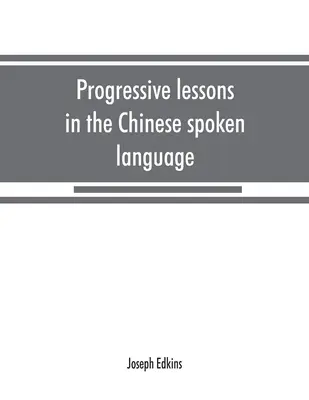 Progressive lessons in the Chinese spoken language

Joseph Edkins